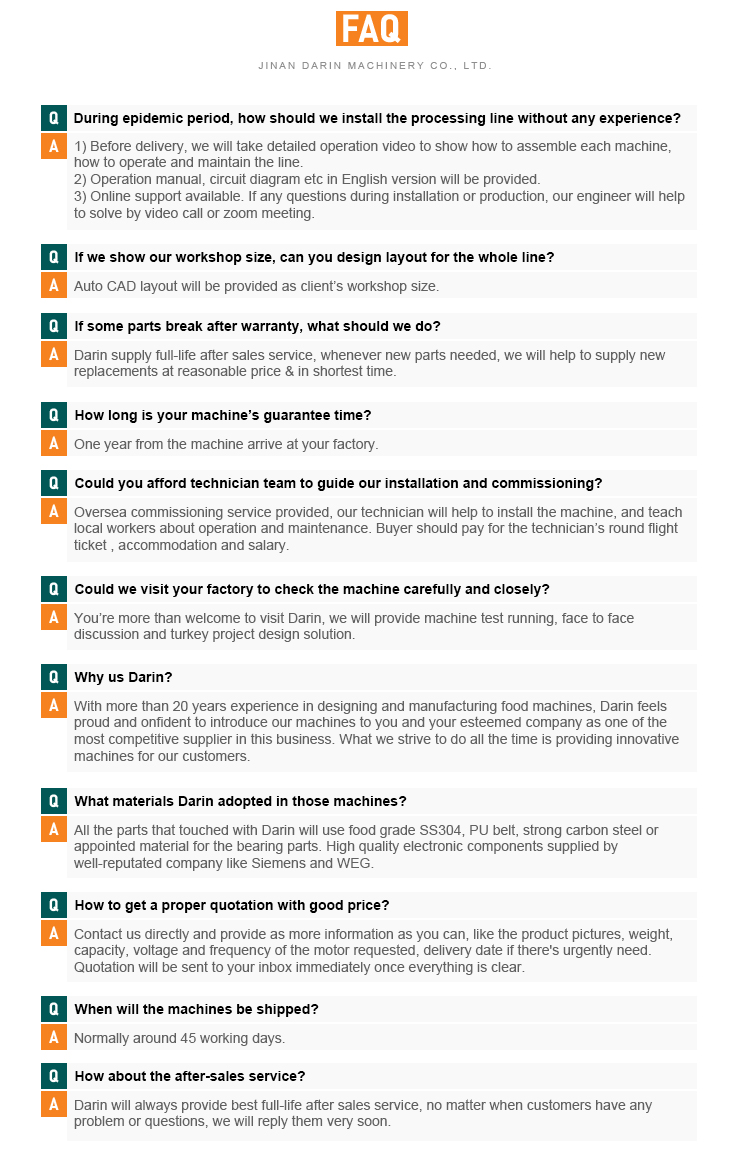 FAQ

JINAN DARIN MACHINERY CO., LTD.

Q During epidemic period, how should we install the processing line without any experience?

A 1) Before delivery, we will take detailed operation video to show how to assemble each machine, how to operate and maintain the line.
2) Operation manual, circuit diagram etc in English version will be provided.
3) Online support available. If any questions during installation or production, our engineer will help to solve by video call or zoom meeting.

Q If we show our workshop size, can you design layout for the whole line?

A Auto CAD layout will be provided as client's workshop size.

Q If some parts break after warranty, what should we do?

A Darin supply full-life after sales service, whenever new parts needed, we will help to supply new replacements at reasonable price & in shortest time.

Q How long is your machine's guarantee time?

A One year from the machine arrive at your factory.

Q Could you afford technician team to guide our installation and commissioning?

A Oversea commissioning service provided, our technician will help to install the machine, and teach local workers about operation and maintenance. Buyer should pay for the technician's round flight ticket , accommodation and salary.

Q Could we visit your factory to check the machine carefully and closely?

A You're more than welcome to visit Darin, we will provide machine test running, face to face discussion and turkey project design solution.

Q Why us Darin?

A With more than 20 years experience in designing and manufacturing food machines, Darin feels proud and onfident to introduce our machines to you and your esteemed company as one of the most competitive supplier in this business. What we strive to do all the time is providing innovative machines for our customers.

Q What materials Darin adopted in those machines?

A All the parts that touched with Darin will use food grade SS304, PU belt, strong carbon steel or appointed material for the bearing parts. High quality electronic components supplied by well-reputated company like Siemens and WEG.

Q How to get a proper quotation with good price?

A Contact us directly and provide as more information as you can, like the product pictures, weight, capacity, voltage and frequency of the motor requested, delivery date if there's urgently need. Quotation will be sent to your inbox immediately once everything is clear.

Q When will the machines be shipped?

A Normally around 45 working days.

Q How about the after-sales service?

A Darin will always provide best full-life after sales service, no matter when customers have any problem or questions, we will reply them very soon.